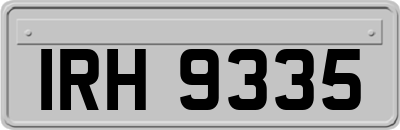 IRH 9335